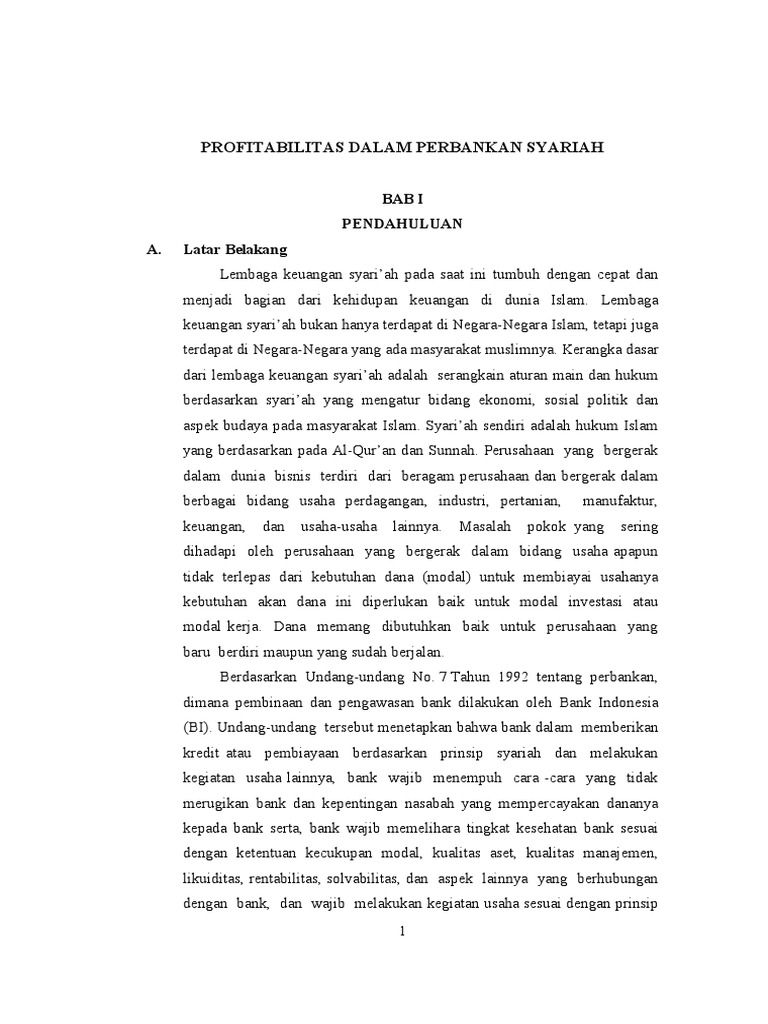 PROFITABILITAS DALAM PERBANKAN SYARIAH

BAB I
PENDAHULUAN

A. Latar Belakang

Lembaga keuangan syari'ah pada saat ini tumbuh dengan cepat dan menjadi bagian dari kehidupan keuangan di dunia Islam. Lembaga keuangan syari'ah bukan hanya terdapat di Negara-Negara Islam, tetapi juga terdapat di Negara-Negara yang ada masyarakat muslimnya. Kerangka dasar dari lembaga keuangan syari'ah adalah serangkain aturan main dan hukum berdasarkan syari'ah yang mengatur bidang ekonomi, sosial politik dan aspek budaya pada masyarakat Islam. Syari'ah sendiri adalah hukum Islam yang berdasarkan pada Al-Qur'an dan Sunnah. Perusahaan yang bergerak dalam dunia bisnis terdiri dari beragam perusahaan dan bergerak dalam berbagai bidang usaha perdagangan, industri, pertanian, manufaktur, keuangan, dan usaha-usaha lainnya. Masalah pokok yang sering dihadapi oleh perusahaan yang bergerak dalam bidang usaha apapun tidak terlepas dari kebutuhan dana (modal) untuk membiayai usahanya kebutuhan akan dana ini diperlukan baik untuk modal investasi atau modal kerja. Dana memang dibutuhkan baik untuk perusahaan yang baru berdiri maupun yang sudah berjalan.

Berdasarkan Undang-undang No. 7 Tahun 1992 tentang perbankan, dimana pembinaan dan pengawasan bank dilakukan oleh Bank Indonesia (BI). Undang-undang tersebut menetapkan bahwa bank dalam memberikan kredit atau pembiayaan berdasarkan prinsip syariah dan melakukan kegiatan usaha lainnya, bank wajib menempuh cara -cara yang tidak merugikan bank dan kepentingan nasabah yang mempercayakan dananya kepada bank serta, bank wajib memelihara tingkat kesehatan bank sesuai dengan ketentuan kecukupan modal, kualitas aset, kualitas manajemen, likuiditas, rentabilitas, solvabilitas, dan aspek lainnya yang berhubungan dengan bank, dan wajib melakukan kegiatan usaha sesuai dengan prinsip

1